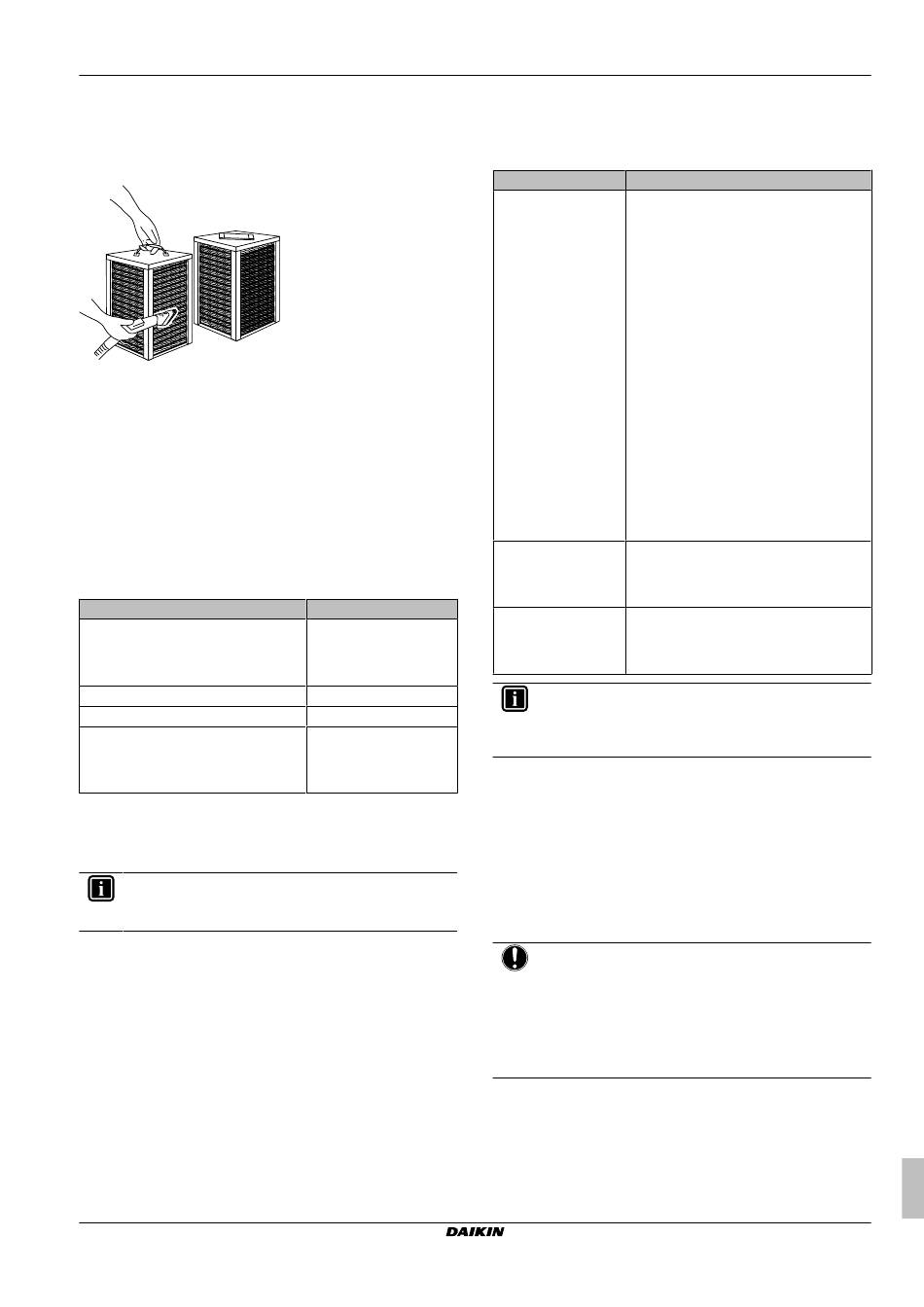 DAIKIN